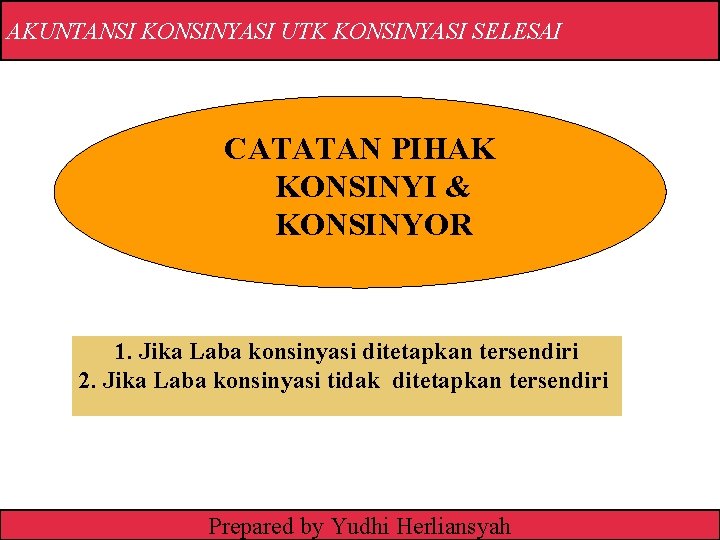 AKUNTANSI KONSINYASI UTK KONSINYASI SELESAI

CATATAN PIHAK KONSINYI & KONSINYOR

1. Jika Laba konsinyasi ditetapkan tersendiri
2. Jika Laba konsinyasi tidak ditetapkan tersendiri

Prepared by Yudhi Herliansyah